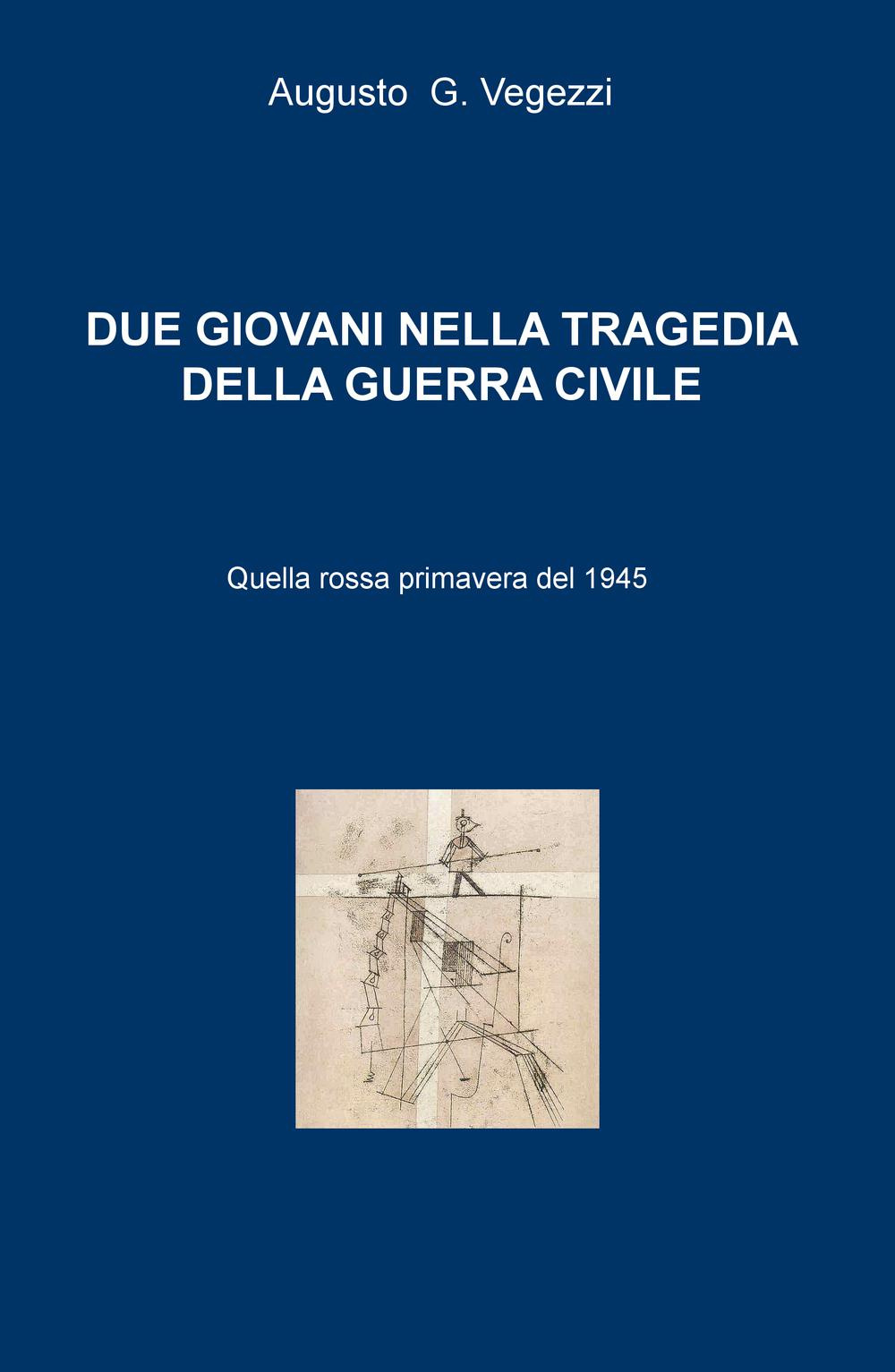 Augusto G. Vegezzi

DUE GIOVANI NELLA TRAGEDIA DELLA GUERRA CIVILE

Quella rossa primavera del 1945